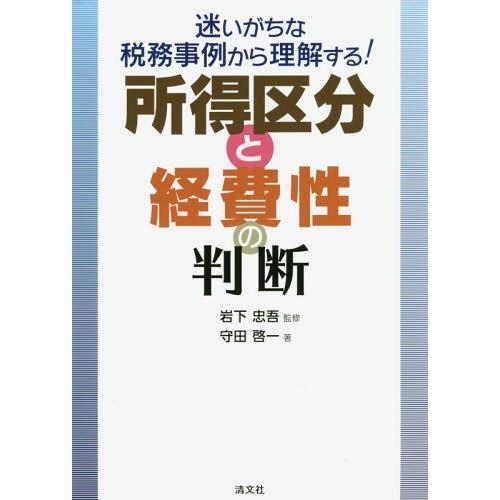 迷いがちな
税務事例から理解する!
所得区分と経費性の判断

岩下 忠吾 監修
守田 啓一 著

清文社